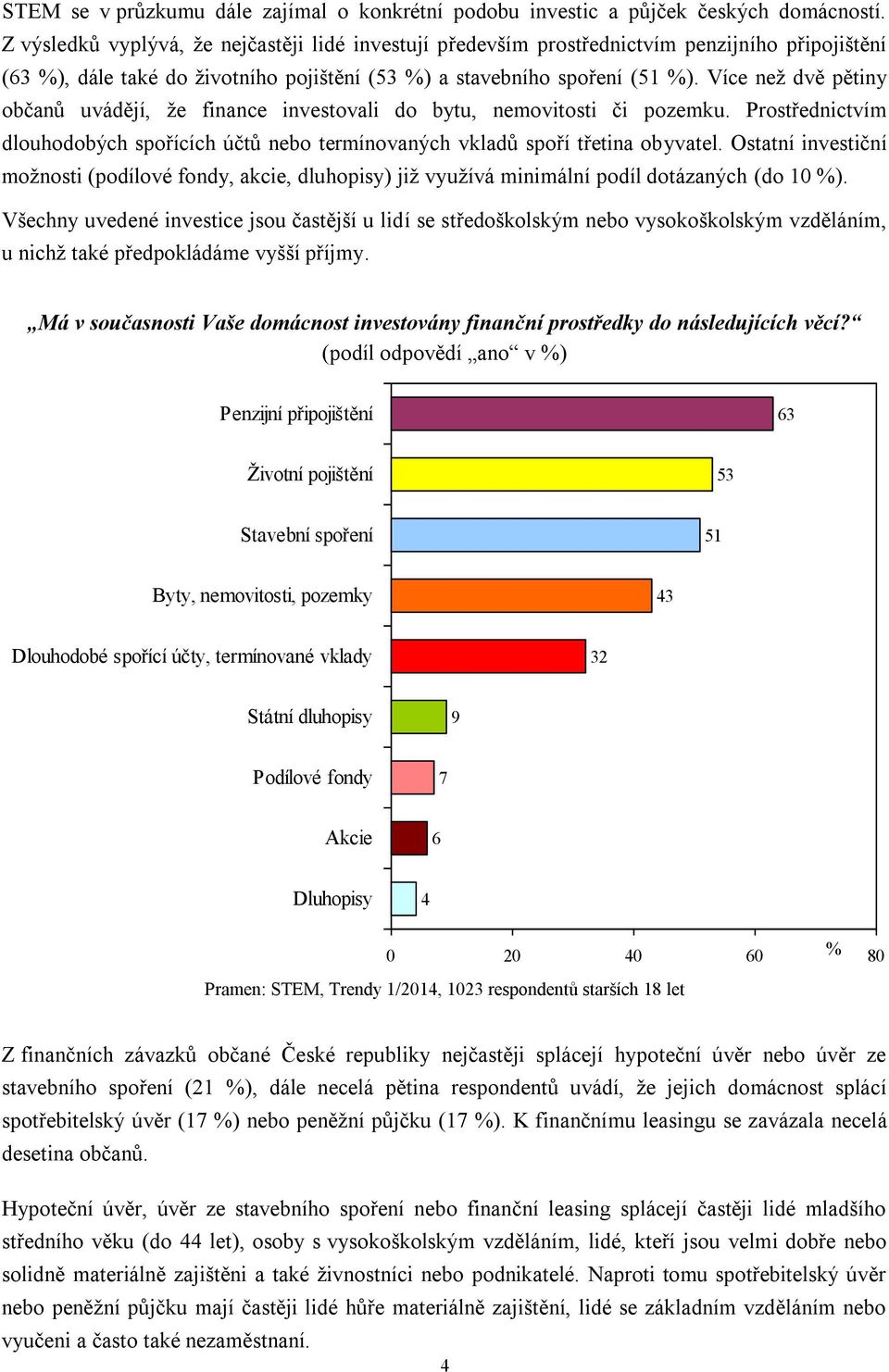 STEM se v průzkumu dále zajímal o konkrétní podobu investic a půjček českých domácností. Z výsledků vyplývá, že nejčastěji lidé investují především prostřednictvím penzijního připojištění (63 %), dále také do životního pojištění (53 %) a stavebního spoření (51 %). Více než dvě pětiny občanů uvádějí, že finance investovali do bytu, nemovitosti či pozemku. Prostřednictvím dlouhodobých spořících účtů nebo termínovaných vkladů spoří třetina obyvatel. Ostatní investiční možnosti (podílové fondy, akcie, dluhopisy) již využívá minimální podíl dotázaných (do 10 %).

Všechny uvedené investice jsou častější u lidí se středoškolským nebo vysokoškolským vzděláním, u nichž také předpokládáme vyšší příjmy.

„Má v současnosti Vaše domácnost investovány finanční prostředky do následujících věcí?“
(podíl odpovědí „ano“ v %)

Penzijní připojištění 63
Životní pojištění 53
Stavební spoření 51
Byty, nemovitosti, pozemky 43
Dlouhodobé spořící účty, termínované vklady 32
Státní dluhopisy 9
Podílové fondy 7
Akcie 6
Dluhopisy 4

0 20 40 60 % 80

Pramen: STEM, Trendy 1/2014, 1023 respondentů starších 18 let

Z finančních závazků občané České republiky nejčastěji splácejí hypoteční úvěr nebo úvěr ze stavebního spoření (21 %), dále necelá pětina respondentů uvádí, že jejich domácnost splácí spotřebitelský úvěr (17 %) nebo peněžní půjčku (17 %). K finančnímu leasingu se zavázala necelá desetina občanů.

Hypoteční úvěr, úvěr ze stavebního spoření nebo finanční leasing splácejí častěji lidé mladšího středního věku (do 44 let), osoby s vysokoškolským vzděláním, lidé, kteří jsou velmi dobře nebo solidně materiálně zajištěni a také živnostníci nebo podnikatelé. Naproti tomu spotřebitelský úvěr nebo peněžní půjčku mají častěji lidé hůře materiálně zajištění, lidé se základním vzděláním nebo vyučeni a často také nezaměstnaní.

4